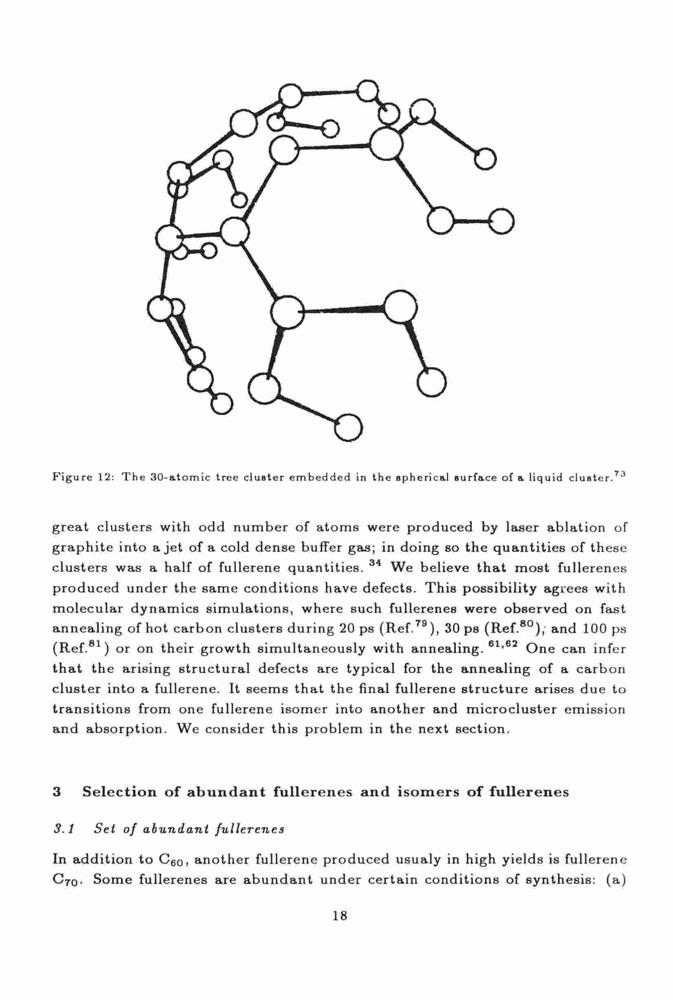 Figure 12: The 30-atomic tree cluster embedded in the spherical surface of a liquid cluster.$^{73}$

great clusters with odd number of atoms were produced by laser ablation of graphite into a jet of a cold dense buffer gas; in doing so the quantities of these clusters was a half of fullerene quantities. $^{34}$ We believe that most fullerenes produced under the same conditions have defects. This possibility agrees with molecular dynamics simulations, where such fullerenes were observed on fast annealing of hot carbon clusters during 20 ps (Ref.$^{79}$), 30 ps (Ref.$^{80}$), and 100 ps (Ref.$^{81}$) or on their growth simultaneously with annealing. $^{61,62}$ One can infer that the arising structural defects are typical for the annealing of a carbon cluster into a fullerene. It seems that the final fullerene structure arises due to transitions from one fullerene isomer into another and microcluster emission and absorption. We consider this problem in the next section.

3 Selection of abundant fullerenes and isomers of fullerenes

3.1 Set of abundant fullerenes

In addition to $C_{60}$, another fullerene produced usualy in high yields is fullerene $C_{70}$. Some fullerenes are abundant under certain conditions of synthesis: (a)

18